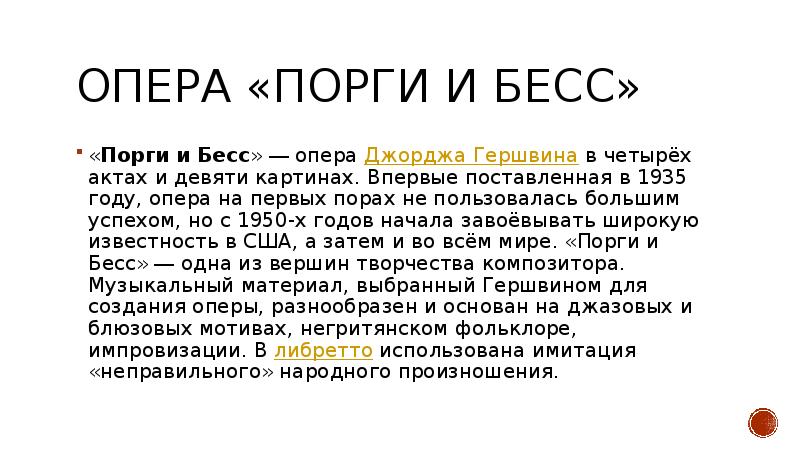 ОПЕРА «ПОРГИ И БЕСС»

«Порги и Бесс» — опера Джорджа Гершвина в четырёх актах и девяти картинах. Впервые поставленная в 1935 году, опера на первых порах не пользовалась большим успехом, но с 1950-х годов начала завоёвывать широкую известность в США, а затем и во всём мире. «Порги и Бесс» — одна из вершин творчества композитора. Музыкальный материал, выбранный Гершвином для создания оперы, разнообразен и основан на джазовых и блюзовых мотивах, негритянском фольклоре, импровизации. В либретто использована имитация «неправильного» народного произношения.